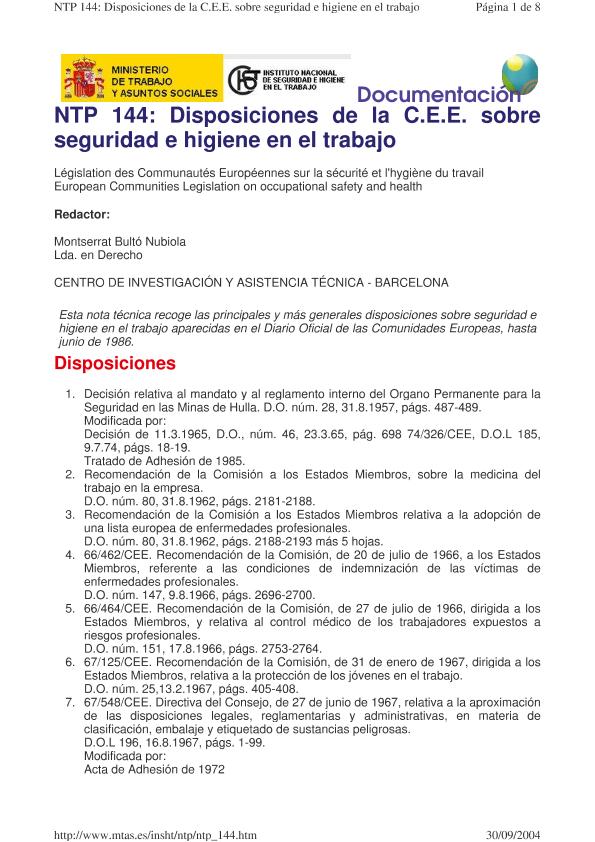 NTP 144: Disposiciones de la C.E.E. sobre seguridad e higiene en el trabajo Página 1 de 8

MINISTERIO DE TRABAJO Y ASUNTOS SOCIALES

INSTITUTO NACIONAL DE SEGURIDAD E HIGIENE EN EL TRABAJO

Documentación

NTP 144: Disposiciones de la C.E.E. sobre seguridad e higiene en el trabajo

Législation des Communautés Européennes sur la sécurité et l'hygiène du travail
European Communities Legislation on occupational safety and health

Redactor:

Montserrat Bultó Nubiola
Lda. en Derecho

CENTRO DE INVESTIGACIÓN Y ASISTENCIA TÉCNICA - BARCELONA

Esta nota técnica recoge las principales y más generales disposiciones sobre seguridad e higiene en el trabajo aparecidas en el Diario Oficial de las Comunidades Europeas, hasta junio de 1986.

Disposiciones

1. Decisión relativa al mandato y al reglamento interno del Organo Permanente para la Seguridad en las Minas de Hulla. D.O. núm. 28, 31.8.1957, págs. 487-489.
Modificada por:
Decisión de 11.3.1965, D.O., núm. 46, 23.3.65, pág. 698 74/326/CEE, D.O.L 185, 9.7.74, págs. 18-19.
Tratado de Adhesión de 1985.
2. Recomendación de la Comisión a los Estados Miembros, sobre la medicina del trabajo en la empresa.
D.O. núm. 80, 31.8.1962, págs. 2181-2188.
3. Recomendación de la Comisión a los Estados Miembros relativa a la adopción de una lista europea de enfermedades profesionales.
D.O. núm. 80, 31.8.1962, págs. 2188-2193 más 5 hojas.
4. 66/462/CEE. Recomendación de la Comisión, de 20 de julio de 1966, a los Estados Miembros, referente a las condiciones de indemnización de las víctimas de enfermedades profesionales.
D.O. núm. 147, 9.8.1966, págs. 2696-2700.
5. 66/464/CEE. Recomendación de la Comisión, de 27 de julio de 1966, dirigida a los Estados Miembros, y relativa al control médico de los trabajadores expuestos a riesgos profesionales.
D.O. núm. 151, 17.8.1966, págs. 2753-2764.
6. 67/125/CEE. Recomendación de la Comisión, de 31 de enero de 1967, dirigida a los Estados Miembros, relativa a la protección de los jóvenes en el trabajo.
D.O. núm. 25,13.2.1967, págs. 405-408.
7. 67/548/CEE. Directiva del Consejo, de 27 de junio de 1967, relativa a la aproximación de las disposiciones legales, reglamentarias y administrativas, en materia de clasificación, embalaje y etiquetado de sustancias peligrosas.
D.O.L 196, 16.8.1967, págs. 1-99.
Modificada por:
Acta de Adhesión de 1972

http://www.mtas.es/insht/ntp/ntp_144.htm 30/09/2004